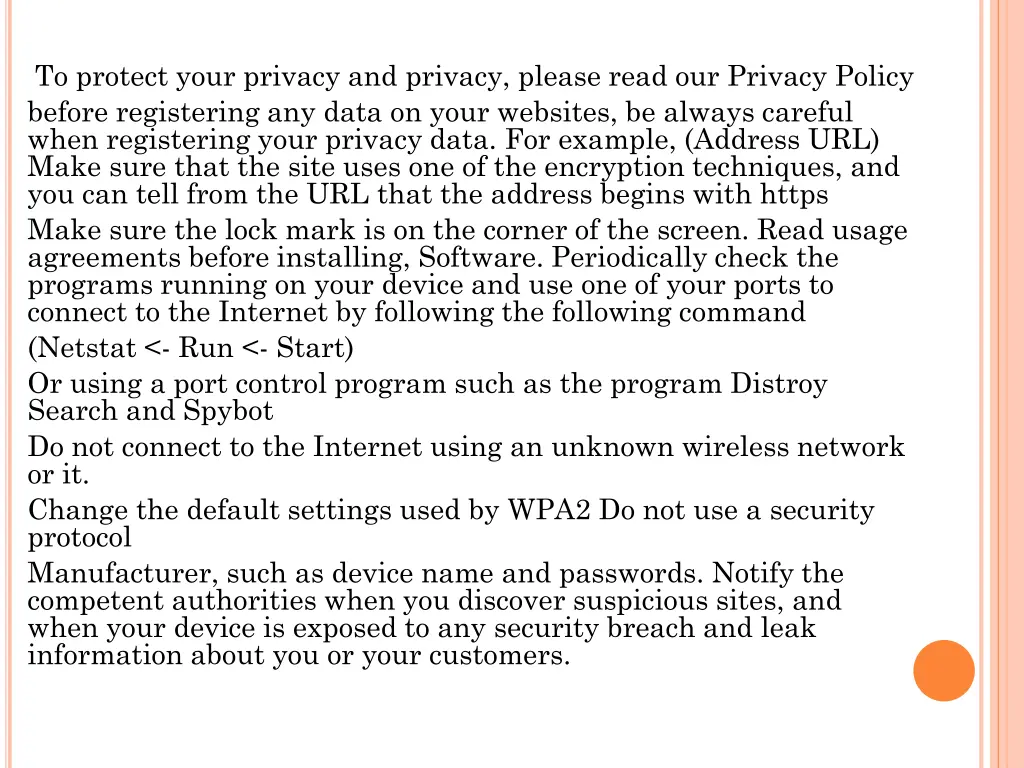 To protect your privacy and privacy, please read our Privacy Policy

before registering any data on your websites, be always careful when registering your privacy data. For example, (Address URL) Make sure that the site uses one of the encryption techniques, and you can tell from the URL that the address begins with https

Make sure the lock mark is on the corner of the screen. Read usage agreements before installing, Software. Periodically check the programs running on your device and use one of your ports to connect to the Internet by following the following command

(Netstat <- Run <- Start)

Or using a port control program such as the program Distroy Search and Spybot

Do not connect to the Internet using an unknown wireless network or it.

Change the default settings used by WPA2 Do not use a security protocol

Manufacturer, such as device name and passwords. Notify the competent authorities when you discover suspicious sites, and when your device is exposed to any security breach and leak information about you or your customers.